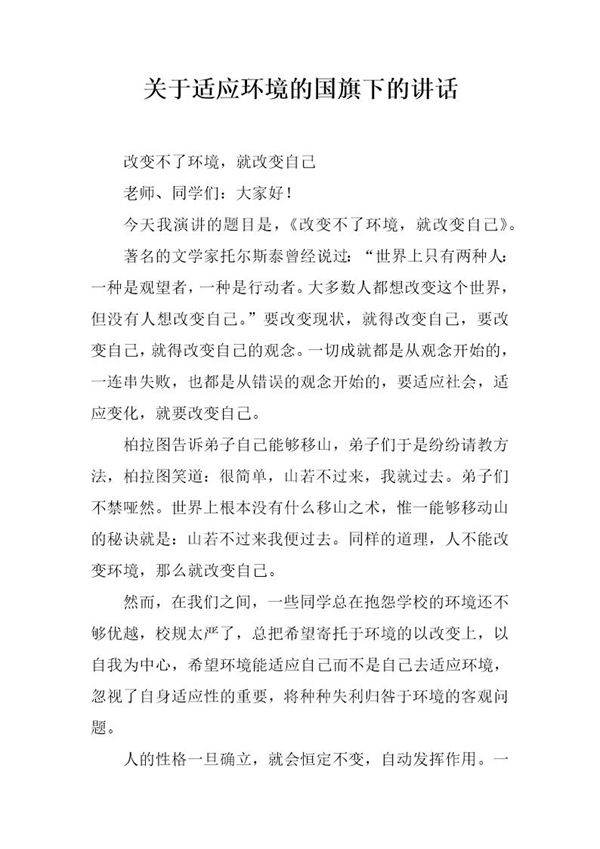 关于适应环境的国旗下的讲话

改变不了环境，就改变自己

老师、同学们：大家好！

今天我演讲的题目是，《改变不了环境，就改变自己》。

著名的文学家托尔斯泰曾经说过：“世界上只有两种人：一种是观望者，一种是行动者。大多数人都想改变这个世界，但没有人想改变自己。”要改变现状，就得改变自己，要改变自己，就得改变自己的观念。一切成就都是从观念开始的，一连串失败，也都是从错误的观念开始的，要适应社会，适应变化，就要改变自己。

柏拉图告诉弟子自己能够移山，弟子们于是纷纷请教方法，柏拉图笑道：很简单，山若不过来，我就过去。弟子们不禁哑然。世界上根本没有什么移山之术，惟一能够移动山的秘诀就是：山若不过来我便过去。同样的道理，人不能改变环境，那么就改变自己。

然而，在我们之间，一些同学总在抱怨学校的环境还不够优越，校规太严了，总把希望寄托于环境的以改变上，以自我为中心，希望环境能适应自己而不是自己去适应环境，忽视了自身适应性的重要，将种种失利归咎于环境的客观问题。

人的性格一旦确立，就会恒定不变，自动发挥作用。一